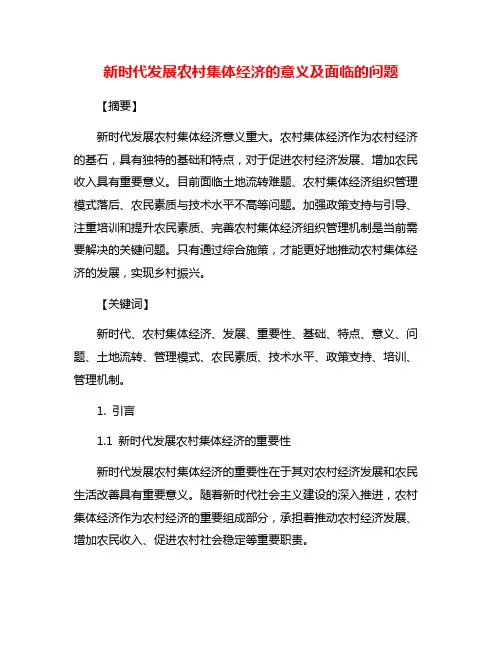 新时代发展农村集体经济的意义及面临的问题

【摘要】

新时代发展农村集体经济意义重大。农村集体经济作为农村经济的基石，具有独特的基础和特点，对于促进农村经济发展、增加农民收入具有重要意义。目前面临土地流转难题、农村集体经济组织管理模式落后、农民素质与技术水平不高等问题。加强政策支持与引导、注重培训和提升农民素质、完善农村集体经济组织管理机制是当前需要解决的关键问题。只有通过综合施策，才能更好地推动农村集体经济的发展，实现乡村振兴。

【关键词】

新时代、农村集体经济、发展、重要性、基础、特点、意义、问题、土地流转、管理模式、农民素质、技术水平、政策支持、培训、管理机制。

1. 引言

1.1 新时代发展农村集体经济的重要性

新时代发展农村集体经济的重要性在于其对农村经济发展和农民生活改善具有重要意义。随着新时代社会主义建设的深入推进，农村集体经济作为农村经济的重要组成部分，承担着推动农村经济发展、增加农民收入、促进农村社会稳定等重要职责。